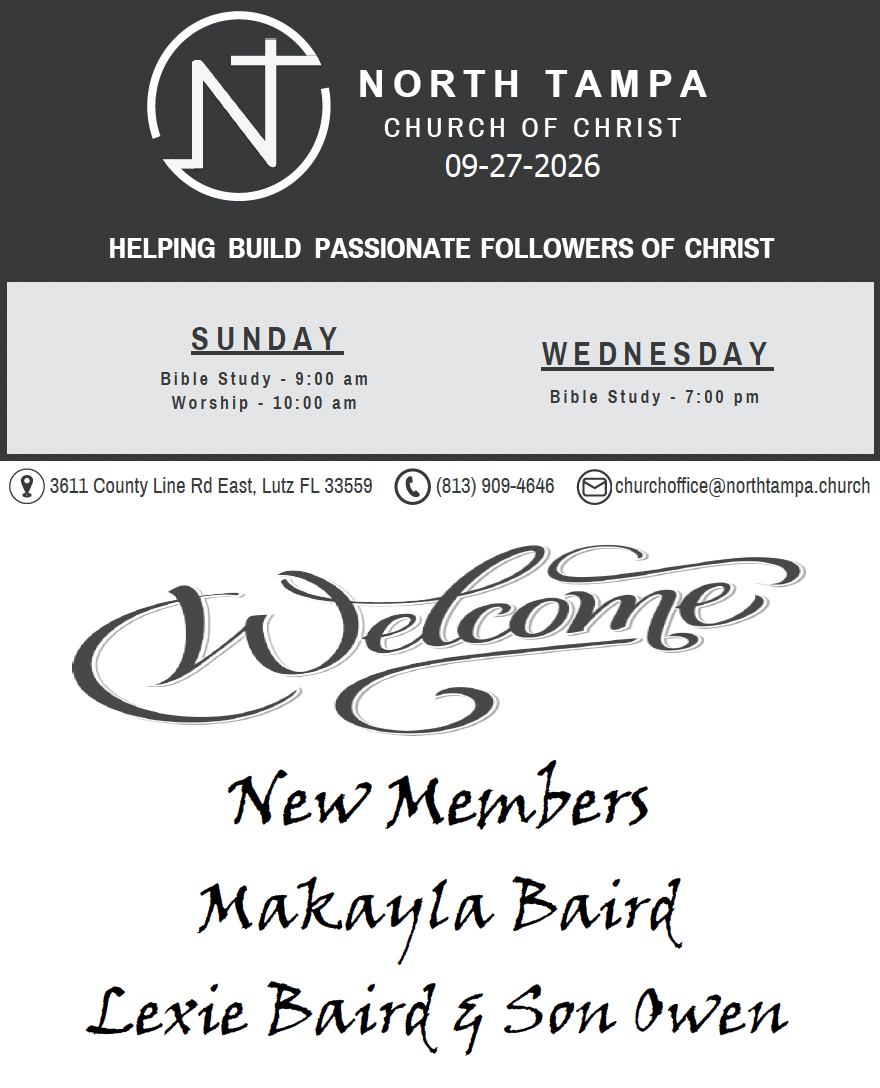 NT

NORTH TAMPA
CHURCH OF CHRIST
09-27-2026

HELPING BUILD PASSIONATE FOLLOWERS OF CHRIST

SUNDAY
Bible Study - 9:00 am
Worship - 10:00 am

WEDNESDAY
Bible Study - 7:00 pm

3611 County Line Rd East, Lutz FL 33559 (813) 909-4646 churchoffice@northtampa.church

Welcome

New Members
Makayla Baird
Lexie Baird & Son Owen